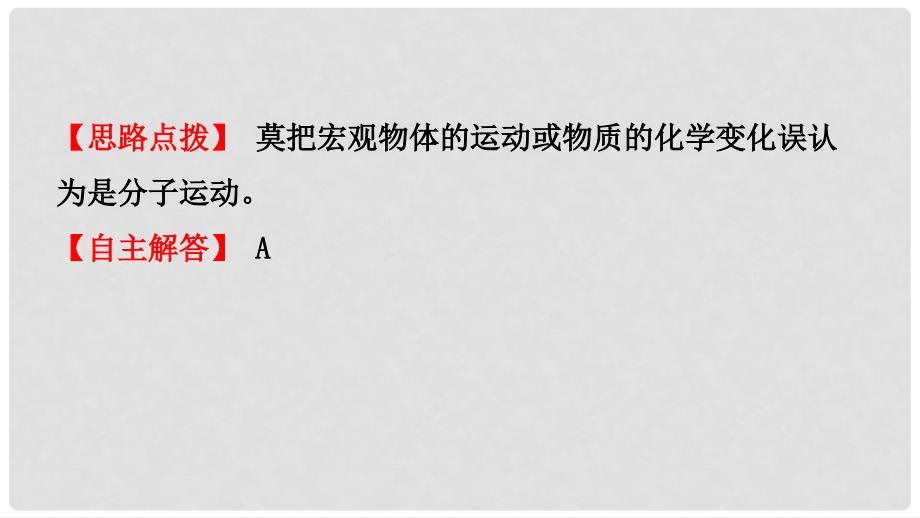 【思路点拨】 莫把宏观物体的运动或物质的化学变化误认为是分子运动。

【自主解答】 A